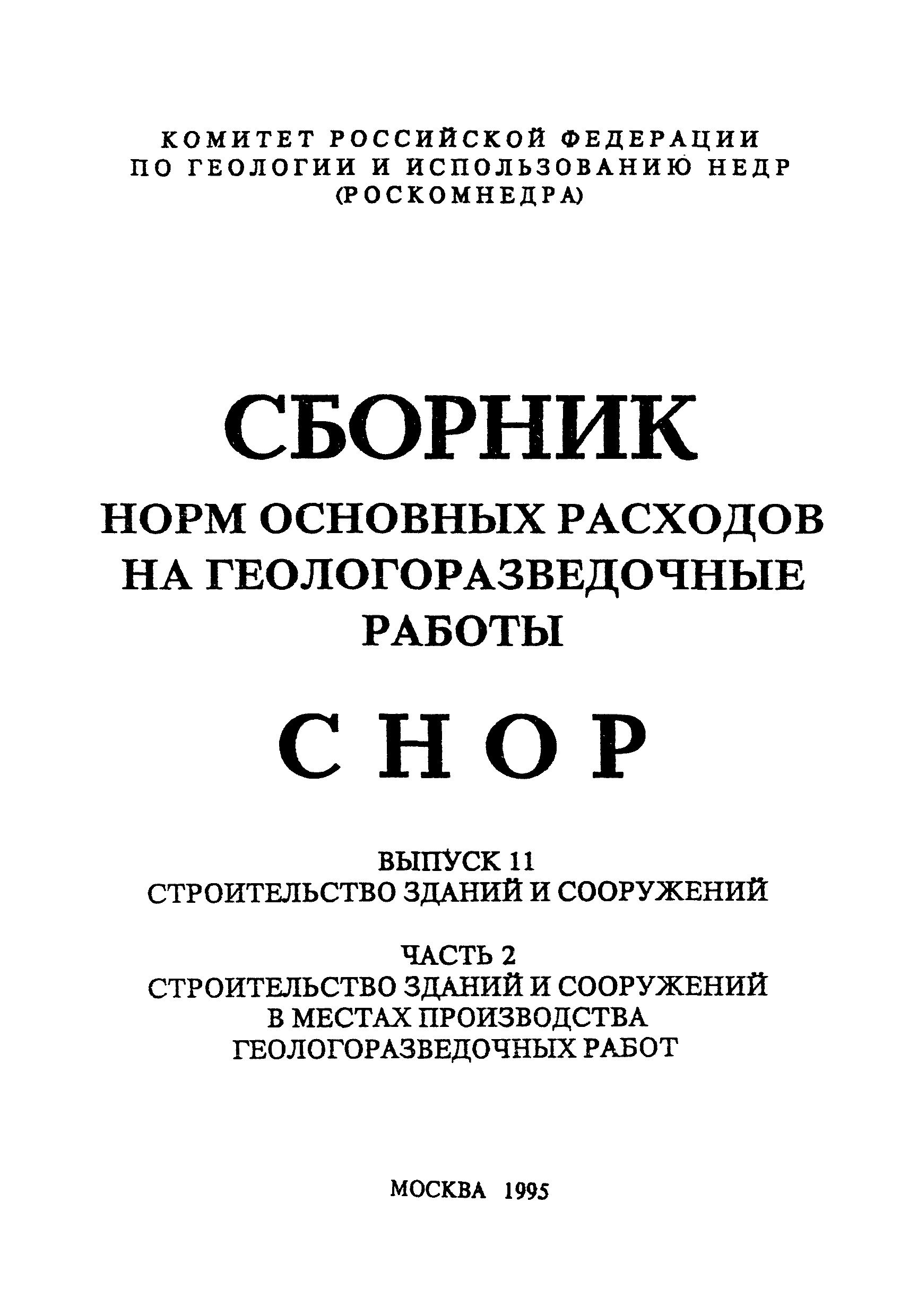 КОМИТЕТ РОССИЙСКОЙ ФЕДЕРАЦИИ
ПО ГЕОЛОГИИ И ИСПОЛЬЗОВАНИЮ НЕДР
(РОСКОМНЕДРА)

СБОРНИК
НОРМ ОСНОВНЫХ РАСХОДОВ
НА ГЕОЛОГОРАЗВЕДОЧНЫЕ
РАБОТЫ

СНОР

ВЫПУСК 11
СТРОИТЕЛЬСТВО ЗДАНИЙ И СООРУЖЕНИЙ

ЧАСТЬ 2
СТРОИТЕЛЬСТВО ЗДАНИЙ И СООРУЖЕНИЙ
В МЕСТАХ ПРОИЗВОДСТВА
ГЕОЛОГОРАЗВЕДОЧНЫХ РАБОТ

МОСКВА 1995